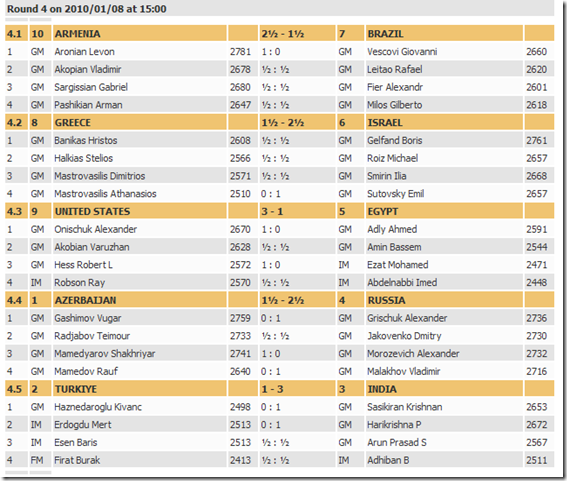 Round 4 on 2010/01/08 at 15:00

| 4.1 | 10 | ARMENIA | | 2½ - 1½ | 7 | BRAZIL | |
|---|---|---|---|---|---|---|---|
| 1 | GM | Aronian Levon | 2781 | 1 : 0 | GM | Vescovi Giovanni | 2660 |
| 2 | GM | Akopian Vladimir | 2678 | ½ : ½ | GM | Leitao Rafael | 2620 |
| 3 | GM | Sargissian Gabriel | 2680 | ½ : ½ | GM | Fier Alexandr | 2601 |
| 4 | GM | Pashikian Arman | 2647 | ½ : ½ | GM | Milos Gilberto | 2618 |
| 4.2 | 8 | GREECE | | 1½ - 2½ | 6 | ISRAEL | |
| 1 | GM | Banikas Hristos | 2608 | ½ : ½ | GM | Gelfand Boris | 2761 |
| 2 | GM | Halkias Stelios | 2566 | ½ : ½ | GM | Roiz Michael | 2657 |
| 3 | GM | Mastrovasilis Dimitrios | 2571 | ½ : ½ | GM | Smirin Ilia | 2668 |
| 4 | GM | Mastrovasilis Athanasios | 2510 | 0 : 1 | GM | Sutovsky Emil | 2657 |
| 4.3 | 9 | UNITED STATES | | 3 - 1 | 5 | EGYPT | |
| 1 | GM | Onischuk Alexander | 2670 | 1 : 0 | GM | Adly Ahmed | 2591 |
| 2 | GM | Akobian Varuzhan | 2628 | ½ : ½ | GM | Amin Bassem | 2544 |
| 3 | GM | Hess Robert L | 2572 | 1 : 0 | IM | Ezat Mohamed | 2471 |
| 4 | IM | Robson Ray | 2570 | ½ : ½ | IM | Abdelnabbi Imed | 2448 |
| 4.4 | 1 | AZERBAIJAN | | 1½ - 2½ | 4 | RUSSIA | |
| 1 | GM | Gashimov Vugar | 2759 | 0 : 1 | GM | Grischuk Alexander | 2736 |
| 2 | GM | Radjabov Teimour | 2733 | ½ : ½ | GM | Jakovenko Dmitry | 2730 |
| 3 | GM | Mamedyarov Shakhriyar | 2741 | 1 : 0 | GM | Morozevich Alexander | 2732 |
| 4 | GM | Mamedov Rauf | 2640 | 0 : 1 | GM | Malakhov Vladimir | 2716 |
| 4.5 | 2 | TURKIYE | | 1 - 3 | 3 | INDIA | |
| 1 | GM | Haznedaroglu Kivanc | 2498 | 0 : 1 | GM | Sasikiran Krishnan | 2653 |
| 2 | IM | Erdogdu Mert | 2513 | 0 : 1 | GM | Harikrishna P | 2672 |
| 3 | IM | Esen Baris | 2513 | ½ : ½ | GM | Arun Prasad S | 2567 |
| 4 | FM | Firat Burak | 2413 | ½ : ½ | IM | Adhiban B | 2511 |